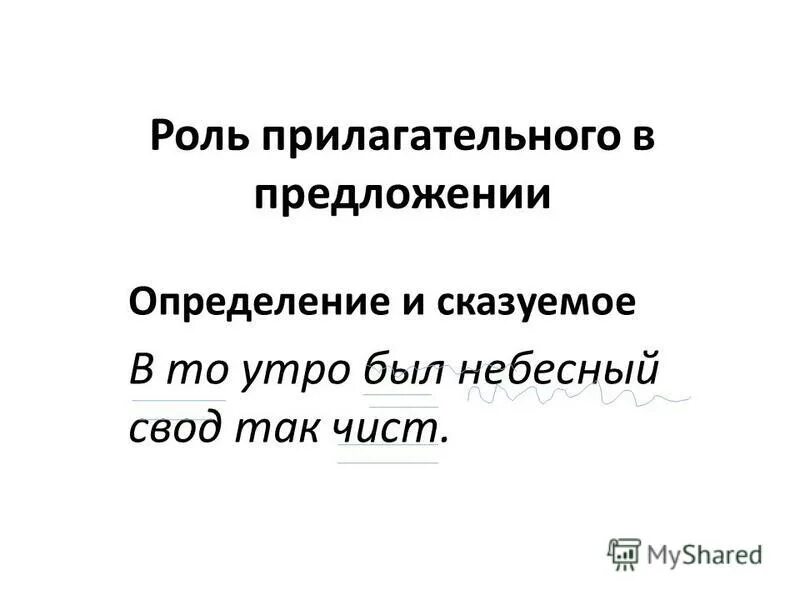 Роль прилагательного в предложении

Определение и сказуемое

В то утро был небесный свод так чист.

MyShared